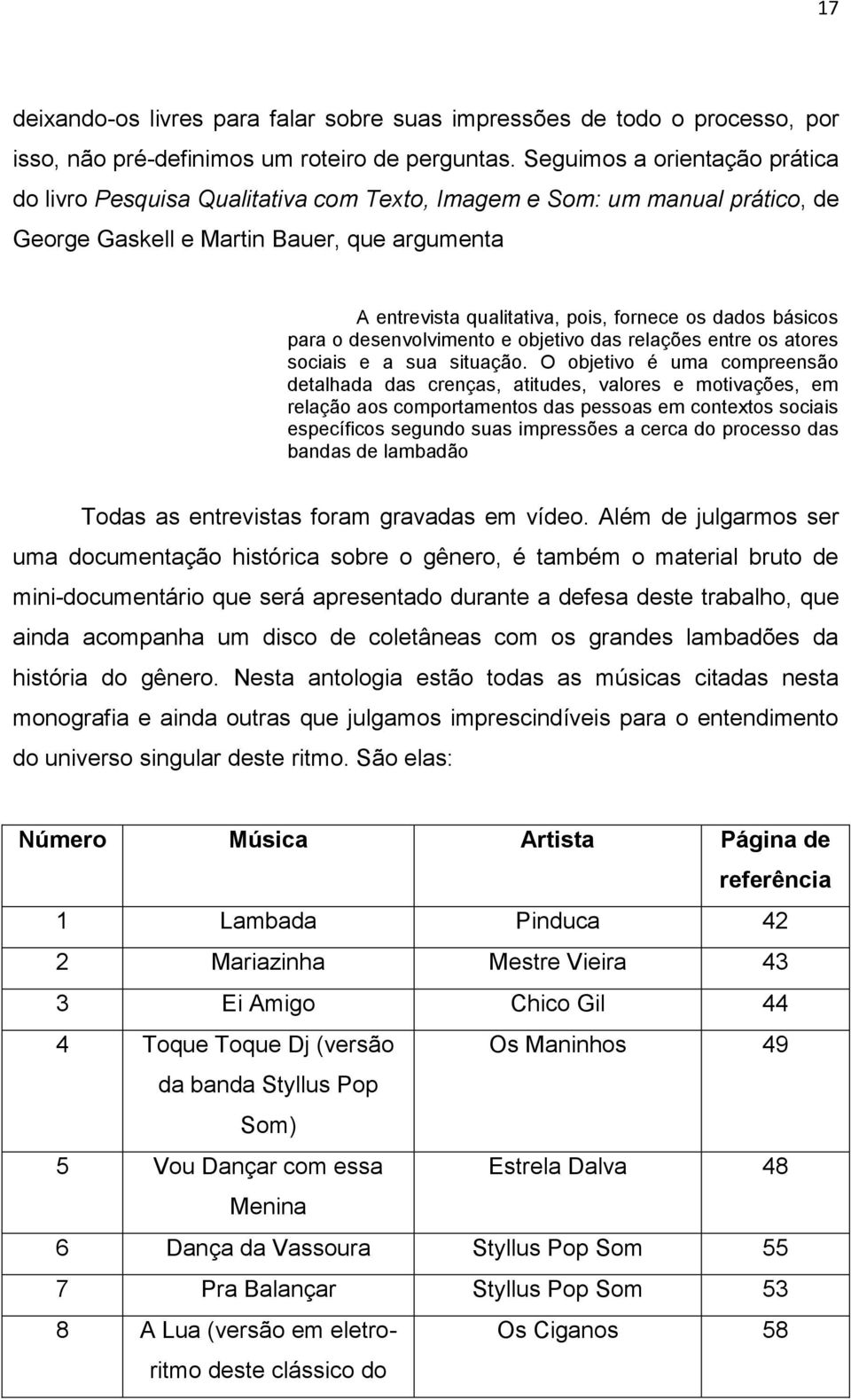 17

deixando-os livres para falar sobre suas impressões de todo o processo, por isso, não pré-definimos um roteiro de perguntas. Seguimos a orientação prática do livro Pesquisa Qualitativa com Texto, Imagem e Som: um manual prático, de George Gaskell e Martin Bauer, que argumenta

A entrevista qualitativa, pois, fornece os dados básicos para o desenvolvimento e objetivo das relações entre os atores sociais e a sua situação. O objetivo é uma compreensão detalhada das crenças, atitudes, valores e motivações, em relação aos comportamentos das pessoas em contextos sociais específicos segundo suas impressões a cerca do processo das bandas de lambadão

Todas as entrevistas foram gravadas em vídeo. Além de julgarmos ser uma documentação histórica sobre o gênero, é também o material bruto de mini-documentário que será apresentado durante a defesa deste trabalho, que ainda acompanha um disco de coletâneas com os grandes lambadões da história do gênero. Nesta antologia estão todas as músicas citadas nesta monografia e ainda outras que julgamos imprescindíveis para o entendimento do universo singular deste ritmo. São elas:

| Número | Música | Artista | Página de referência |
|---|---|---|---|
| 1 | Lambada | Pinduca | 42 |
| 2 | Mariazinha | Mestre Vieira | 43 |
| 3 | Ei Amigo | Chico Gil | 44 |
| 4 | Toque Toque Dj (versão da banda Styllus Pop Som) | Os Maninhos | 49 |
| 5 | Vou Dançar com essa Menina | Estrela Dalva | 48 |
| 6 | Dança da Vassoura | Styllus Pop Som | 55 |
| 7 | Pra Balançar | Styllus Pop Som | 53 |
| 8 | A Lua (versão em eletro-ritmo deste clássico do | Os Ciganos | 58 |